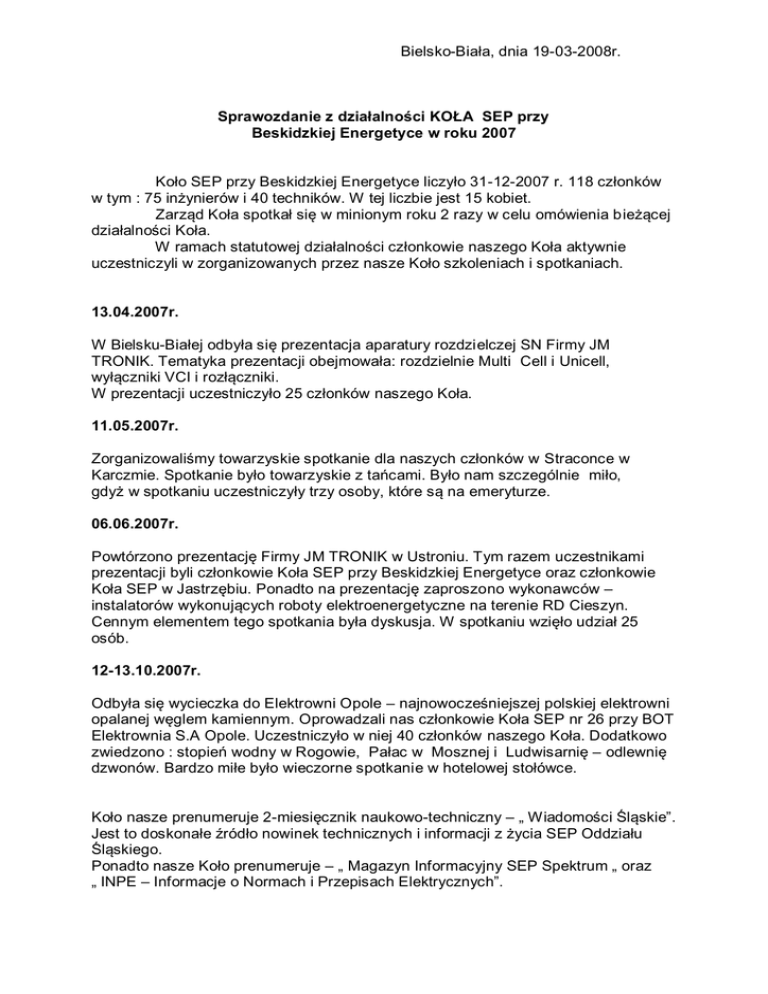 Bielsko-Biała, dnia 19-03-2008r.

Sprawozdanie z działalności KOŁA SEP przy Beskidzkiej Energetyce w roku 2007

Koło SEP przy Beskidzkiej Energetyce liczyło 31-12-2007 r. 118 członków w tym : 75 inżynierów i 40 techników. W tej liczbie jest 15 kobiet.
Zarząd Koła spotkał się w minionym roku 2 razy w celu omówienia bieżącej działalności Koła.
W ramach statutowej działalności członkowie naszego Koła aktywnie uczestniczyli w zorganizowanych przez nasze Koło szkoleniach i spotkaniach.

13.04.2007r.

W Bielsku-Białej odbyła się prezentacja aparatury rozdzielczej SN Firmy JM TRONIK. Tematyka prezentacji obejmowała: rozdzielnie Multi Cell i Unicell, wyłączniki VCI i rozłączniki.
W prezentacji uczestniczyło 25 członków naszego Koła.

11.05.2007r.

Zorganizowaliśmy towarzyskie spotkanie dla naszych członków w Straconce w Karczmie. Spotkanie było towarzyskie z tańcami. Było nam szczególnie miło, gdyż w spotkaniu uczestniczyły trzy osoby, które są na emeryturze.

06.06.2007r.

Powtórzono prezentację Firmy JM TRONIK w Ustroniu. Tym razem uczestnikami prezentacji byli członkowie Koła SEP przy Beskidzkiej Energetyce oraz członkowie Koła SEP w Jastrzębiu. Ponadto na prezentację zaproszono wykonawców – instalatorów wykonujących roboty elektroenergetyczne na terenie RD Cieszyn. Cennym elementem tego spotkania była dyskusja. W spotkaniu wzięło udział 25 osób.

12-13.10.2007r.

Odbyła się wycieczka do Elektrowni Opole – najnowocześniejszej polskiej elektrowni opalanej węglem kamiennym. Oprowadzali nas członkowie Koła SEP nr 26 przy BOT Elektrownia S.A Opole. Uczestniczyło w niej 40 członków naszego Koła. Dodatkowo zwiedzono : stopień wodny w Rogowie, Pałac w Mosznej i Ludwisarnię – odlewnię dzwonów. Bardzo miłe było wieczorne spotkanie w hotelowej stołówce.

Koło nasze prenumeruje 2-miesięcznik naukowo-techniczny – „ Wiadomości Śląskie". Jest to doskonałe źródło nowinek technicznych i informacji z życia SEP Oddziału Śląskiego.
Ponadto nasze Koło prenumeruje – „ Magazyn Informacyjny SEP Spektrum „ oraz „ INPE – Informacje o Normach i Przepisach Elektrycznych".